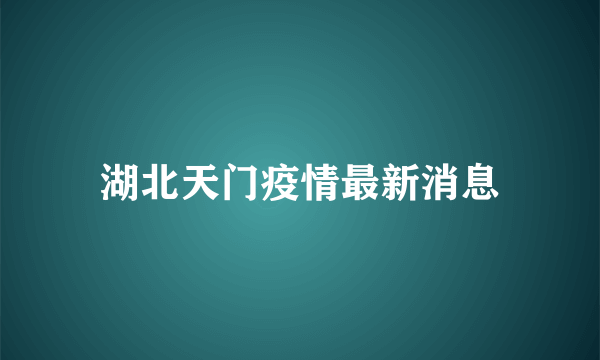 湖北天门疫情最新消息